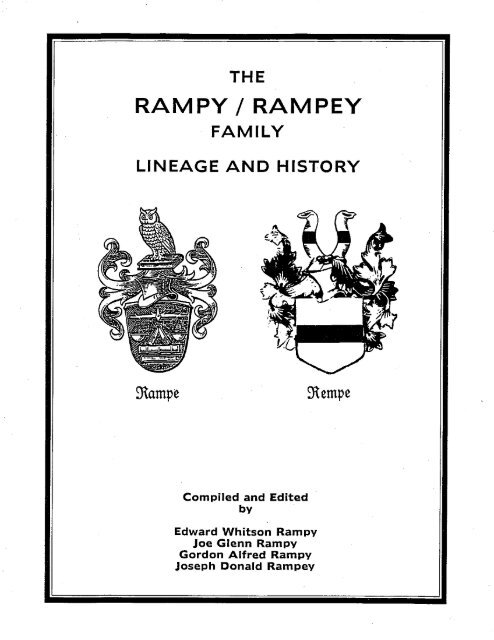 THE
RAMPY / RAMPEY
FAMILY
LINEAGE AND HISTORY

Rampe

Rempe

Compiled and Edited
by

Edward Whitson Rampy
Joe Glenn Rampy
Gordon Alfred Rampy
Joseph Donald Rampey